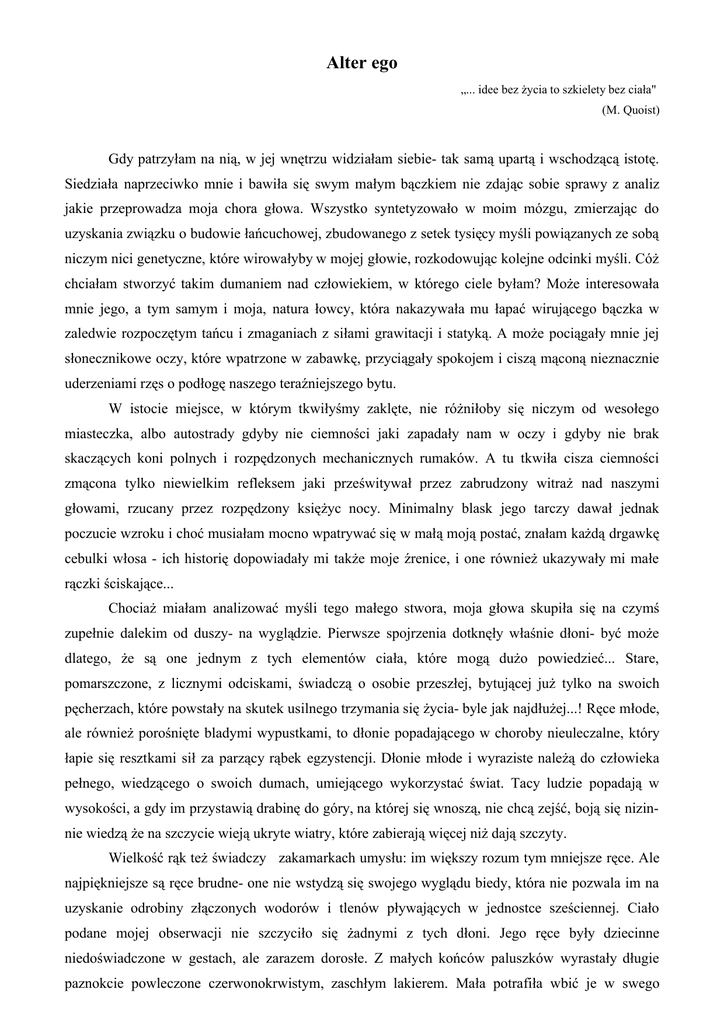 Alter ego

„... idee bez życia to szkielety bez ciała"
(M. Quoist)

Gdy patrzyłam na nią, w jej wnętrzu widziałam siebie- tak samą upartą i wschodzącą istotę. Siedziała naprzeciwko mnie i bawiła się swym małym bączkiem nie zdając sobie sprawy z analiz jakie przeprowadza moja chora głowa. Wszystko syntetyzowało w moim mózgu, zmierzając do uzyskania związku o budowie łańcuchowej, zbudowanego z setek tysięcy myśli powiązanych ze sobą niczym nici genetyczne, które wirowałyby w mojej głowie, rozkodowując kolejne odcinki myśli. Cóż chciałam stworzyć takim dumaniem nad człowiekiem, w którego ciele byłam? Może interesowała mnie jego, a tym samym i moja, natura łowcy, która nakazywała mu łapać wirującego bączka w zaledwie rozpoczętym tańcu i zmaganiach z siłami grawitacji i statyką. A może pociągały mnie jej słonecznikowe oczy, które wpatrzone w zabawkę, przyciągały spokojem i ciszą mąconą nieznacznie uderzeniami rzęs o podłogę naszego teraźniejszego bytu.

W istocie miejsce, w którym tkwiłyśmy zaklęte, nie różniłoby się niczym od wesołego miasteczka, albo autostrady gdyby nie ciemności jaki zapadały nam w oczy i gdyby nie brak skaczących koni polnych i rozpędzonych mechanicznych rumaków. A tu tkwiła cisza ciemności zmącona tylko niewielkim refleksem jaki prześwitywał przez zabrudzony witraż nad naszymi głowami, rzucany przez rozpędzony księżyc nocy. Minimalny blask jego tarczy dawał jednak poczucie wzroku i choć musiałam mocno wpatrywać się w małą moją postać, znałam każdą drgawkę cebulki włosa - ich historię dopowiadały mi także moje źrenice, i one również ukazywały mi małe rączki ściskające...

Chociaż miałam analizować myśli tego małego stwora, moja głowa skupiła się na czymś zupełnie dalekim od duszy- na wyglądzie. Pierwsze spojrzenia dotknęły właśnie dłoni- być może dlatego, że są one jednym z tych elementów ciała, które mogą dużo powiedzieć... Stare, pomarszczone, z licznymi odciskami, świadczą o osobie przeszłej, bytującej już tylko na swoich pęcherzach, które powstały na skutek usilnego trzymania się życia- byle jak najdłużej...! Ręce młode, ale również porośnięte bladymi wypustkami, to dłonie popadającego w choroby nieuleczalne, który łapie się resztkami sił za parzący rąbek egzystencji. Dłonie młode i wyraziste należą do człowieka pełnego, wiedzącego o swoich dumach, umiejącego wykorzystać świat. Tacy ludzie popadają w wysokości, a gdy im przystawią drabinę do góry, na której się wnoszą, nie chcą zejść, boją się nizin- nie wiedzą że na szczycie wieją ukryte wiatry, które zabierają więcej niż dają szczyty.

Wielkość rąk też świadczy zakamarkach umysłu: im większy rozum tym mniejsze ręce. Ale najpiękniejsze są ręce brudne- one nie wstydzą się swojego wyglądu biedy, która nie pozwala im na uzyskanie odrobiny złączonych wodorów i tlenów pływających w jednostce sześciennej. Ciało podane mojej obserwacji nie szczyciło się żadnymi z tych dłoni. Jego ręce były dziecinne niedoświadczone w gestach, ale zarazem dorosłe. Z małych końców paluszków wyrastały długie paznokcie powleczone czerwonokrwistym, zaschłym lakierem. Mała potrafiła wbić je w swego